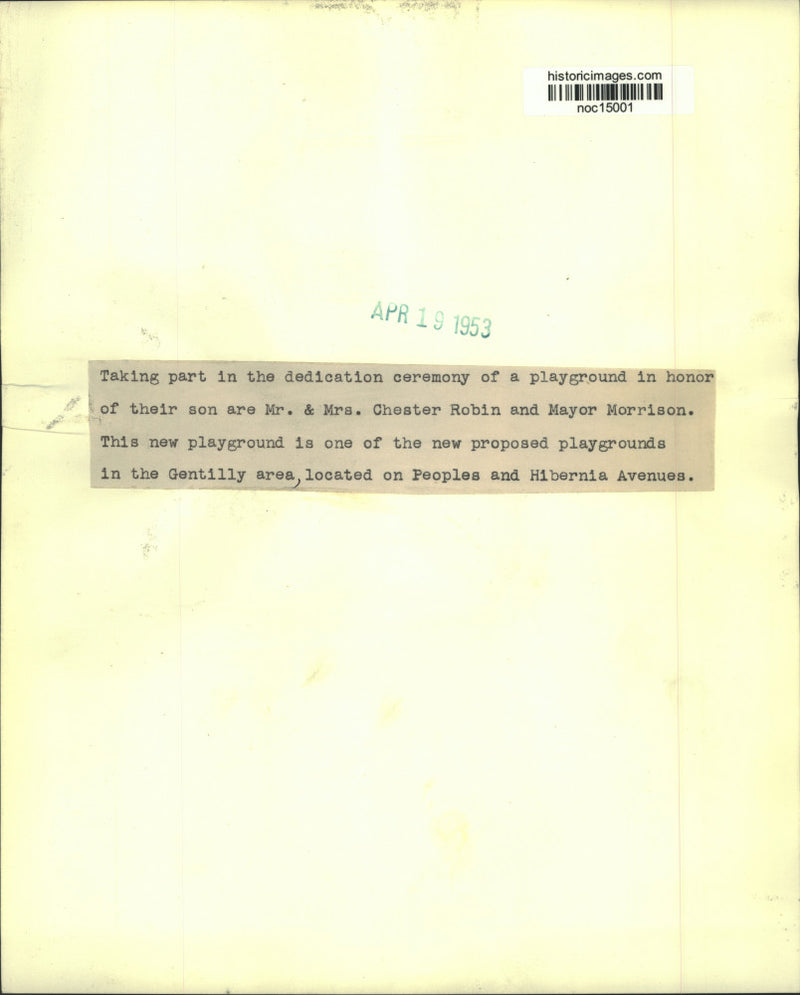 historicimages.com
noc15001

APR 19 1953

Taking part in the dedication ceremony of a playground in honor of their son are Mr. & Mrs. Chester Robin and Mayor Morrison. This new playground is one of the new proposed playgrounds in the Gentilly area, located on Peoples and Hibernia Avenues.